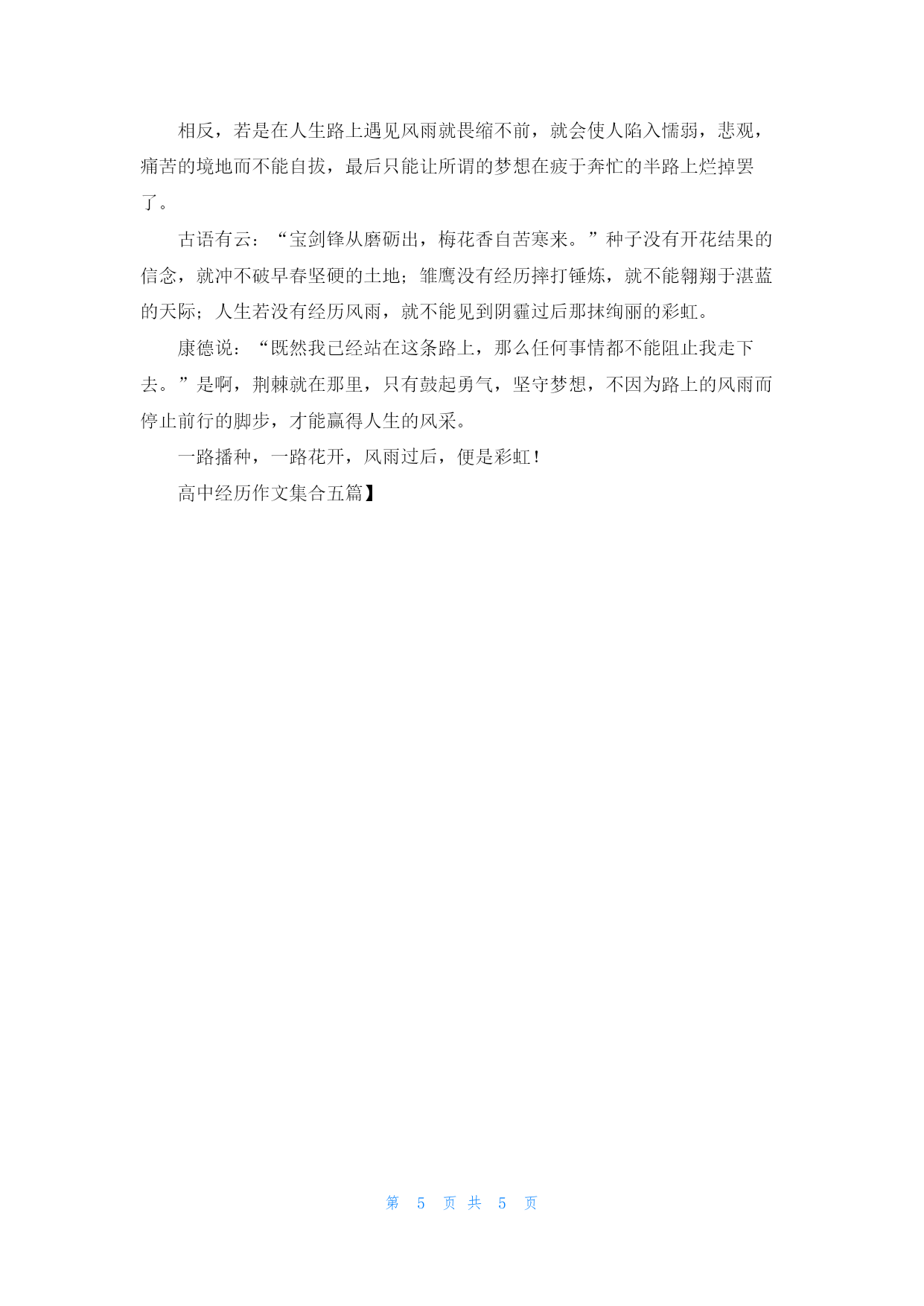 相反，若是在人生路上遇见风雨就畏缩不前，就会使人陷入懦弱，悲观，痛苦的境地而不能自拔，最后只能让所谓的梦想在疲于奔忙的半路上烂掉罢了。

古语有云：“宝剑锋从磨砺出，梅花香自苦寒来。”种子没有开花结果的信念，就冲不破早春坚硬的土地；雏鹰没有经历摔打锤炼，就不能翱翔于湛蓝的天际；人生若没有经历风雨，就不能见到阴霾过后那抹绚丽的彩虹。

康德说：“既然我已经站在这条路上，那么任何事情都不能阻止我走下去。”是啊，荆棘就在那里，只有鼓起勇气，坚守梦想，不因为路上的风雨而停止前行的脚步，才能赢得人生的风采。

一路播种，一路花开，风雨过后，便是彩虹！

高中经历作文集合五篇】

第 5 页 共 5 页